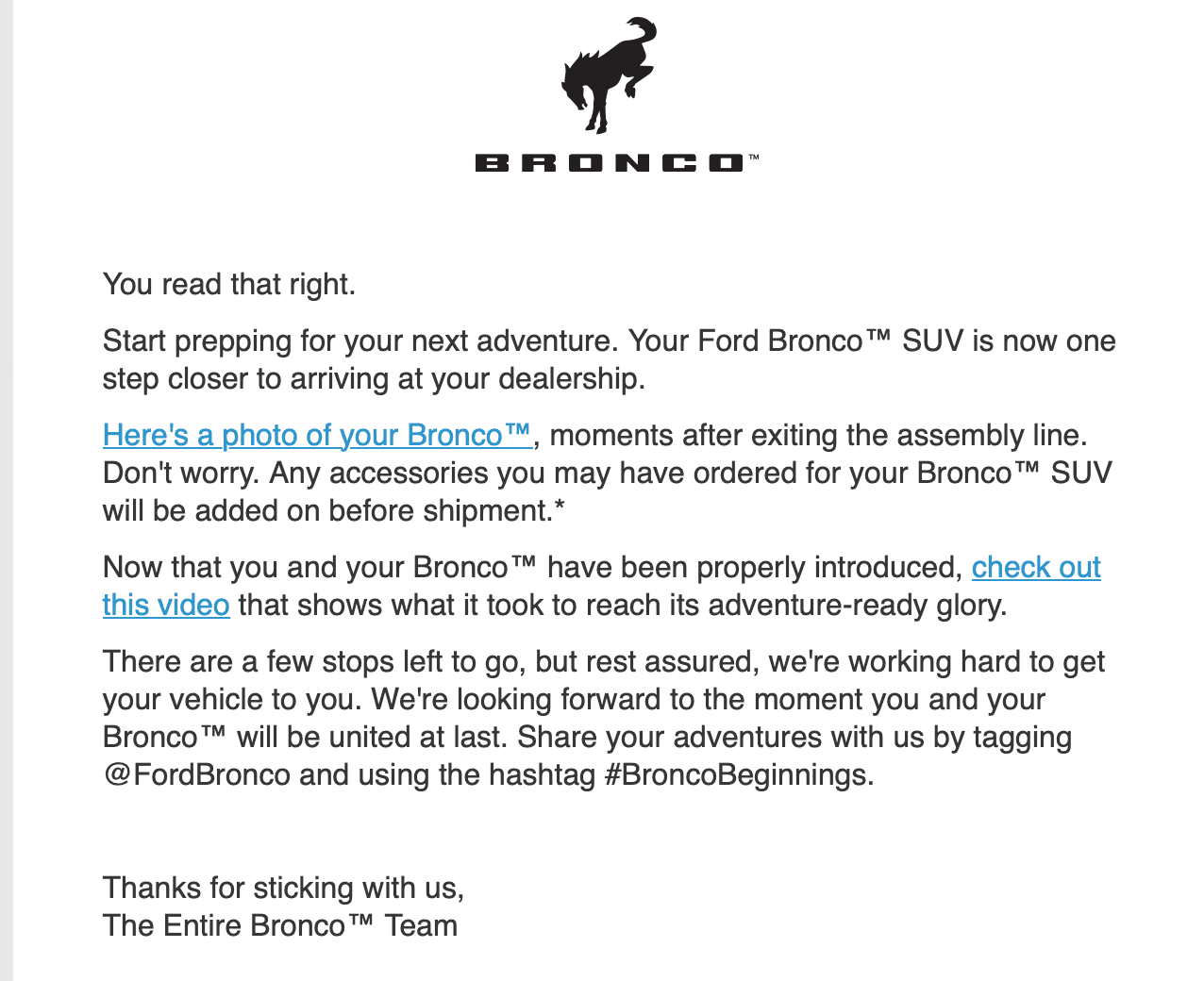 BRONCO™

You read that right.

Start prepping for your next adventure. Your Ford Bronco™ SUV is now one step closer to arriving at your dealership.

Here's a photo of your Bronco™, moments after exiting the assembly line. Don't worry. Any accessories you may have ordered for your Bronco™ SUV will be added on before shipment.*

Now that you and your Bronco™ have been properly introduced, check out this video that shows what it took to reach its adventure-ready glory.

There are a few stops left to go, but rest assured, we're working hard to get your vehicle to you. We're looking forward to the moment you and your Bronco™ will be united at last. Share your adventures with us by tagging @FordBronco and using the hashtag #BroncoBeginnings.

Thanks for sticking with us,
The Entire Bronco™ Team